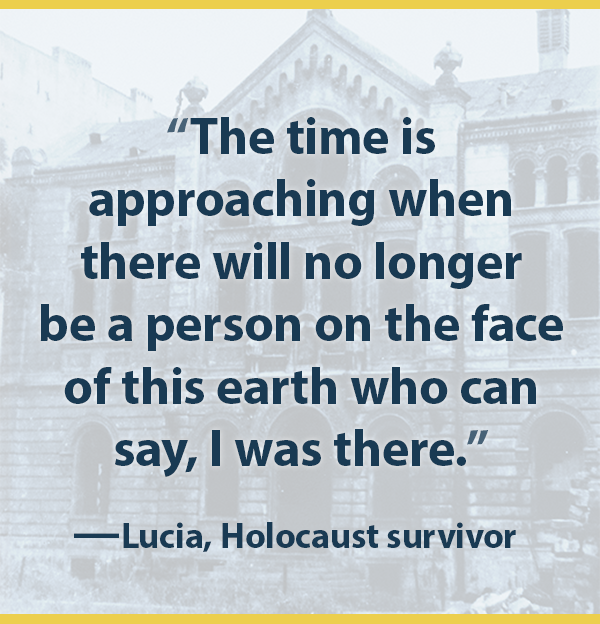 “The time is approaching when there will no longer be a person on the face of this earth who can say, I was there.”

—Lucia, Holocaust survivor